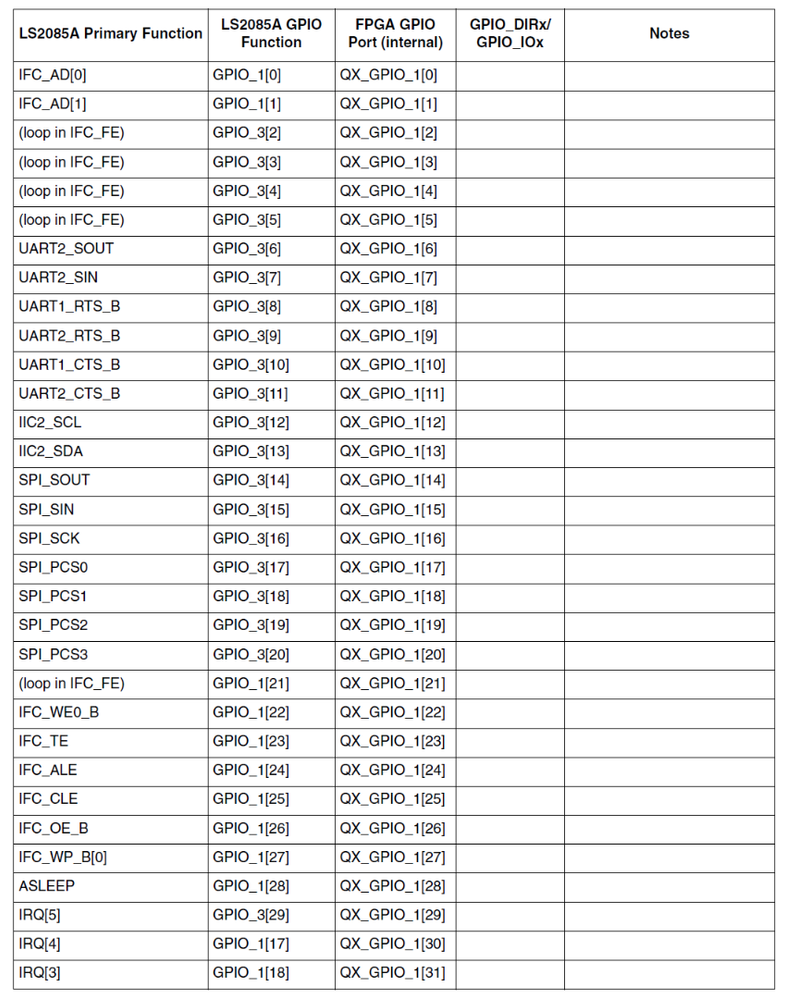 | LS2085A Primary Function | LS2085A GPIO Function | FPGA GPIO Port (internal) | GPIO_DIRx/ GPIO_IOx | Notes |
|---|---|---|---|---|
| IFC_AD[0] | GPIO_1[0] | QX_GPIO_1[0] | | |
| IFC_AD[1] | GPIO_1[1] | QX_GPIO_1[1] | | |
| (loop in IFC_FE) | GPIO_3[2] | QX_GPIO_1[2] | | |
| (loop in IFC_FE) | GPIO_3[3] | QX_GPIO_1[3] | | |
| (loop in IFC_FE) | GPIO_3[4] | QX_GPIO_1[4] | | |
| (loop in IFC_FE) | GPIO_3[5] | QX_GPIO_1[5] | | |
| UART2_SOUT | GPIO_3[6] | QX_GPIO_1[6] | | |
| UART2_SIN | GPIO_3[7] | QX_GPIO_1[7] | | |
| UART1_RTS_B | GPIO_3[8] | QX_GPIO_1[8] | | |
| UART2_RTS_B | GPIO_3[9] | QX_GPIO_1[9] | | |
| UART1_CTS_B | GPIO_3[10] | QX_GPIO_1[10] | | |
| UART2_CTS_B | GPIO_3[11] | QX_GPIO_1[11] | | |
| IIC2_SCL | GPIO_3[12] | QX_GPIO_1[12] | | |
| IIC2_SDA | GPIO_3[13] | QX_GPIO_1[13] | | |
| SPI_SOUT | GPIO_3[14] | QX_GPIO_1[14] | | |
| SPI_SIN | GPIO_3[15] | QX_GPIO_1[15] | | |
| SPI_SCK | GPIO_3[16] | QX_GPIO_1[16] | | |
| SPI_PCS0 | GPIO_3[17] | QX_GPIO_1[17] | | |
| SPI_PCS1 | GPIO_3[18] | QX_GPIO_1[18] | | |
| SPI_PCS2 | GPIO_3[19] | QX_GPIO_1[19] | | |
| SPI_PCS3 | GPIO_3[20] | QX_GPIO_1[20] | | |
| (loop in IFC_FE) | GPIO_1[21] | QX_GPIO_1[21] | | |
| IFC_WE0_B | GPIO_1[22] | QX_GPIO_1[22] | | |
| IFC_TE | GPIO_1[23] | QX_GPIO_1[23] | | |
| IFC_ALE | GPIO_1[24] | QX_GPIO_1[24] | | |
| IFC_CLE | GPIO_1[25] | QX_GPIO_1[25] | | |
| IFC_OE_B | GPIO_1[26] | QX_GPIO_1[26] | | |
| IFC_WP_B[0] | GPIO_1[27] | QX_GPIO_1[27] | | |
| ASLEEP | GPIO_1[28] | QX_GPIO_1[28] | | |
| IRQ[5] | GPIO_3[29] | QX_GPIO_1[29] | | |
| IRQ[4] | GPIO_1[17] | QX_GPIO_1[30] | | |
| IRQ[3] | GPIO_1[18] | QX_GPIO_1[31] | | |